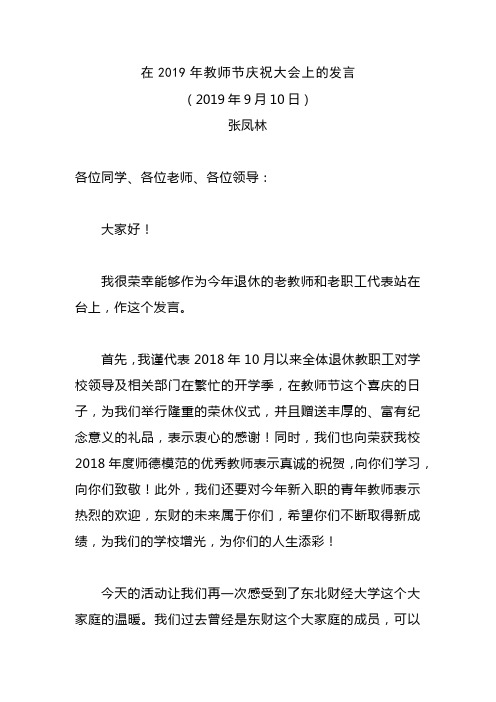 在 2019 年教师节庆祝大会上的发言
（2019 年 9 月 10 日）
张凤林

各位同学、各位老师、各位领导：

大家好！

我很荣幸能够作为今年退休的老教师和老职工代表站在台上，作这个发言。

首先，我谨代表 2018 年 10 月以来全体退休教职工对学校领导及相关部门在繁忙的开学季，在教师节这个喜庆的日子，为我们举行隆重的荣休仪式，并且赠送丰厚的、富有纪念意义的礼品，表示衷心的感谢！同时，我们也向荣获我校 2018 年度师德模范的优秀教师表示真诚的祝贺，向你们学习，向你们致敬！此外，我们还要对今年新入职的青年教师表示热烈的欢迎，东财的未来属于你们，希望你们不断取得新成绩，为我们的学校增光，为你们的人生添彩！

今天的活动让我们再一次感受到了东北财经大学这个大家庭的温暖。我们过去曾经是东财这个大家庭的成员，可以